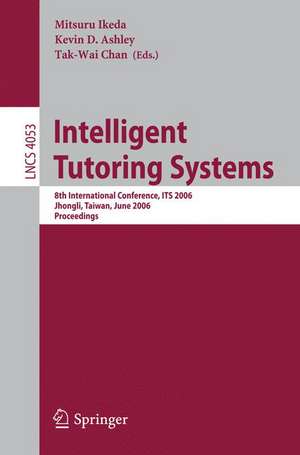 Mitsuru Ikeda
Kevin D. Ashley
Tak-Wai Chan (Eds.)

LNCS 4053

Intelligent Tutoring Systems

8th International Conference, ITS 2006
Jhongli, Taiwan, June 2006
Proceedings

Springer